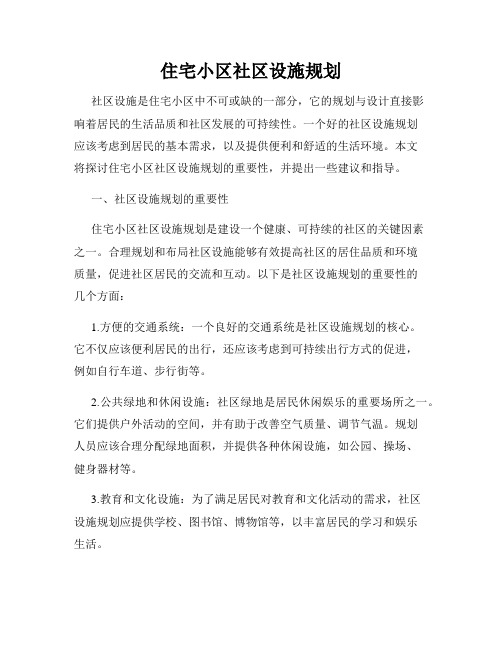 住宅小区社区设施规划

社区设施是住宅小区中不可或缺的一部分，它的规划与设计直接影响着居民的生活品质和社区发展的可持续性。一个好的社区设施规划应该考虑到居民的基本需求，以及提供便利和舒适的生活环境。本文将探讨住宅小区社区设施规划的重要性，并提出一些建议和指导。

一、社区设施规划的重要性

住宅小区社区设施规划是建设一个健康、可持续的社区的关键因素之一。合理规划和布局社区设施能够有效提高社区的居住品质和环境质量，促进社区居民的交流和互动。以下是社区设施规划的重要性的几个方面：

1.方便的交通系统：一个良好的交通系统是社区设施规划的核心。它不仅应该便利居民的出行，还应该考虑到可持续出行方式的促进，例如自行车道、步行街等。

2.公共绿地和休闲设施：社区绿地是居民休闲娱乐的重要场所之一。它们提供户外活动的空间，并有助于改善空气质量、调节气温。规划人员应该合理分配绿地面积，并提供各种休闲设施，如公园、操场、健身器材等。

3.教育和文化设施：为了满足居民对教育和文化活动的需求，社区设施规划应提供学校、图书馆、博物馆等，以丰富居民的学习和娱乐生活。